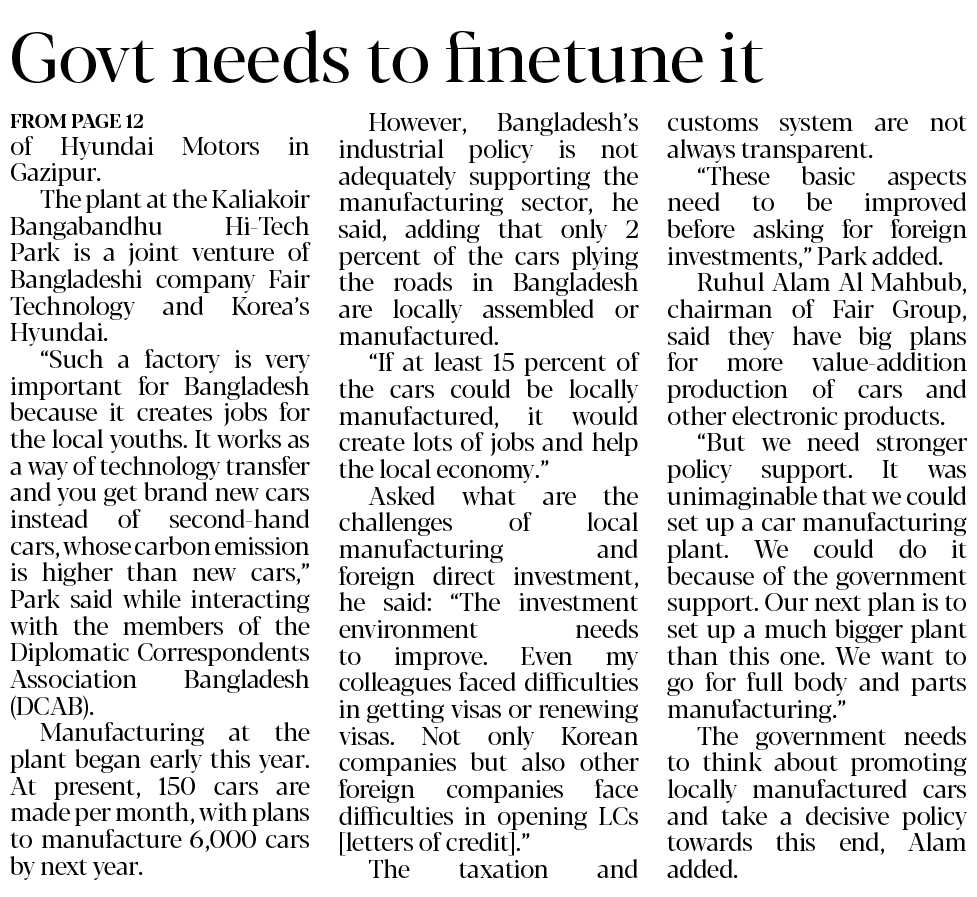 Govt needs to finetune it

FROM PAGE 12
of Hyundai Motors in Gazipur.

The plant at the Kaliakoir Bangabandhu Hi-Tech Park is a joint venture of Bangladeshi company Fair Technology and Korea's Hyundai.

"Such a factory is very important for Bangladesh because it creates jobs for the local youths. It works as a way of technology transfer and you get brand new cars instead of second-hand cars, whose carbon emission is higher than new cars," Park said while interacting with the members of the Diplomatic Correspondents Association Bangladesh (DCAB).

Manufacturing at the plant began early this year. At present, 150 cars are made per month, with plans to manufacture 6,000 cars by next year.

However, Bangladesh's industrial policy is not adequately supporting the manufacturing sector, he said, adding that only 2 percent of the cars plying the roads in Bangladesh are locally assembled or manufactured.

"If at least 15 percent of the cars could be locally manufactured, it would create lots of jobs and help the local economy."

Asked what are the challenges of local manufacturing and foreign direct investment, he said: "The investment environment needs to improve. Even my colleagues faced difficulties in getting visas or renewing visas. Not only Korean companies but also other foreign companies face difficulties in opening LCs [letters of credit]."

The taxation and customs system are not always transparent.

"These basic aspects need to be improved before asking for foreign investments," Park added.

Ruhul Alam Al Mahbub, chairman of Fair Group, said they have big plans for more value-addition production of cars and other electronic products.

"But we need stronger policy support. It was unimaginable that we could set up a car manufacturing plant. We could do it because of the government support. Our next plan is to set up a much bigger plant than this one. We want to go for full body and parts manufacturing."

The government needs to think about promoting locally manufactured cars and take a decisive policy towards this end, Alam added.